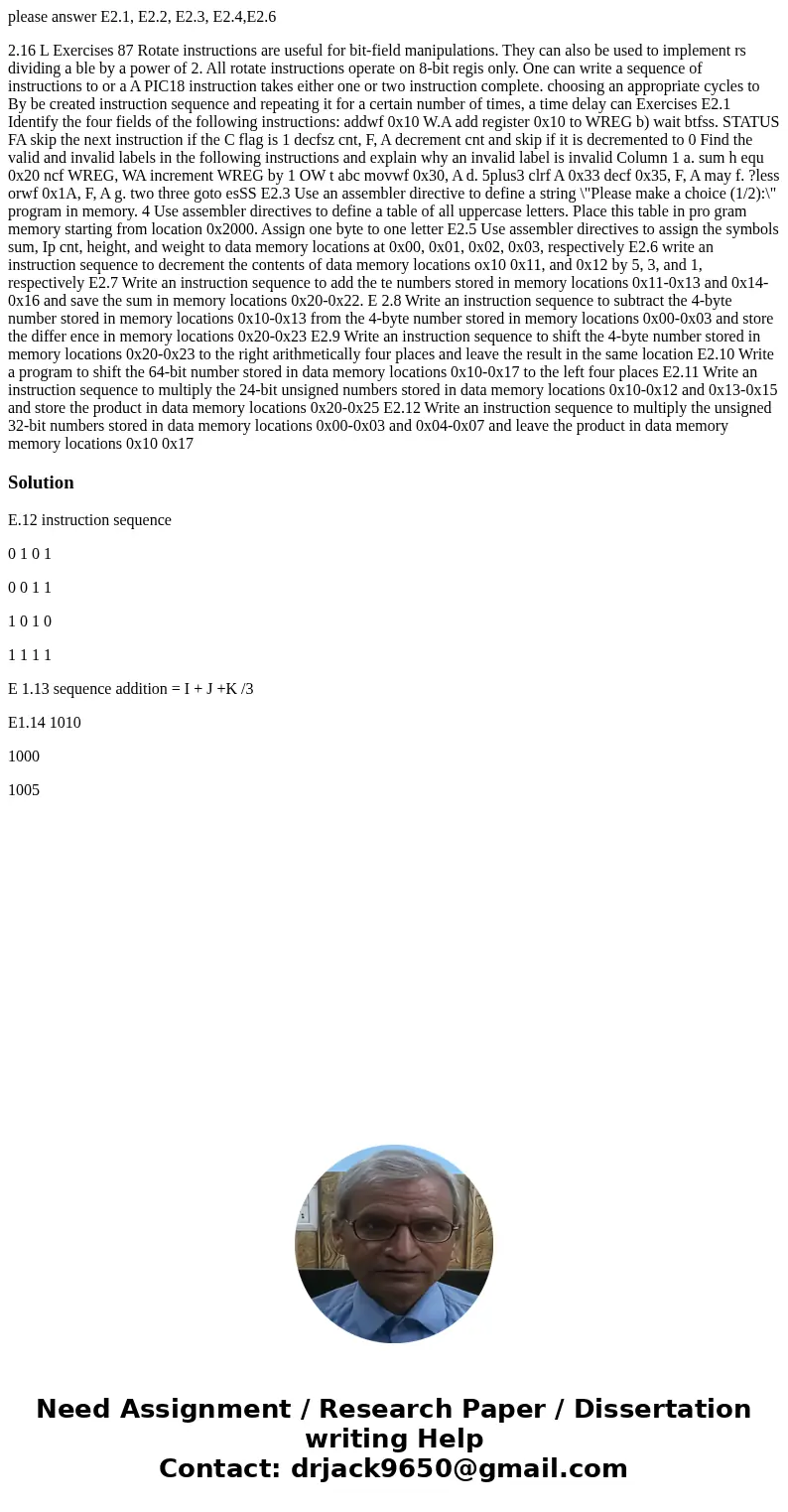 please answer E2.1, E2.2, E2.3, E2.4,E2.6

2.16 L Exercises 87 Rotate instructions are useful for bit-field manipulations. They can also be used to implement rs dividing a ble by a power of 2. All rotate instructions operate on 8-bit regis only. One can write a sequence of instructions to or a A PIC18 instruction takes either one or two instruction complete. choosing an appropriate cycles to By be created instruction sequence and repeating it for a certain number of times, a time delay can Exercises E2.1 Identify the four fields of the following instructions: addwf 0x10 W.A add register 0x10 to WREG b) wait btfss. STATUS FA skip the next instruction if the C flag is 1 decfsz cnt, F, A decrement cnt and skip if it is decremented to 0 Find the valid and invalid labels in the following instructions and explain why an invalid label is invalid Column 1 a. sum h equ 0x20 ncf WREG, WA increment WREG by 1 OW t abc movwf 0x30, A d. 5plus3 clrf A 0x33 decf 0x35, F, A may f. ?less orwf 0x1A, F, A g. two three goto esSS E2.3 Use an assembler directive to define a string \"Please make a choice (1/2):\" program in memory. 4 Use assembler directives to define a table of all uppercase letters. Place this table in pro gram memory starting from location 0x2000. Assign one byte to one letter E2.5 Use assembler directives to assign the symbols sum, Ip cnt, height, and weight to data memory locations at 0x00, 0x01, 0x02, 0x03, respectively E2.6 write an instruction sequence to decrement the contents of data memory locations ox10 0x11, and 0x12 by 5, 3, and 1, respectively E2.7 Write an instruction sequence to add the te numbers stored in memory locations 0x11-0x13 and 0x14-0x16 and save the sum in memory locations 0x20-0x22. E 2.8 Write an instruction sequence to subtract the 4-byte number stored in memory locations 0x10-0x13 from the 4-byte number stored in memory locations 0x00-0x03 and store the differ ence in memory locations 0x20-0x23 E2.9 Write an instruction sequence to shift the 4-byte number stored in memory locations 0x20-0x23 to the right arithmetically four places and leave the result in the same location E2.10 Write a program to shift the 64-bit number stored in data memory locations 0x10-0x17 to the left four places E2.11 Write an instruction sequence to multiply the 24-bit unsigned numbers stored in data memory locations 0x10-0x12 and 0x13-0x15 and store the product in data memory locations 0x20-0x25 E2.12 Write an instruction sequence to multiply the unsigned 32-bit numbers stored in data memory locations 0x00-0x03 and 0x04-0x07 and leave the product in data memory memory locations 0x10 0x17

Solution

E.12 instruction sequence

0 1 0 1

0 0 1 1

1 0 1 0

1 1 1 1

E 1.13 sequence addition = I + J +K /3

E1.14 1010

1000

1005

Need Assignment / Research Paper / Dissertation writing Help
Contact: drjack9650@gmail.com